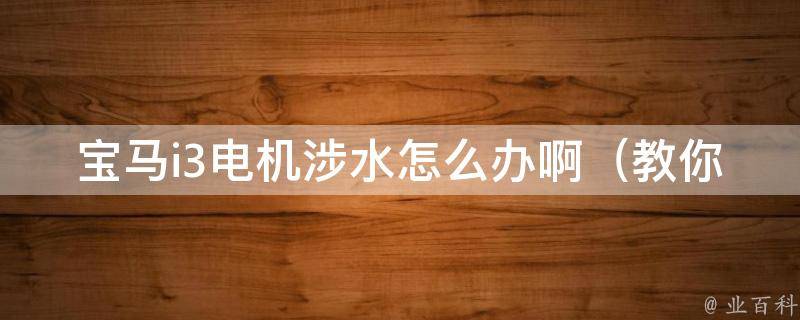 宝马i3电机涉水怎么办啊（教你

@ 业百科